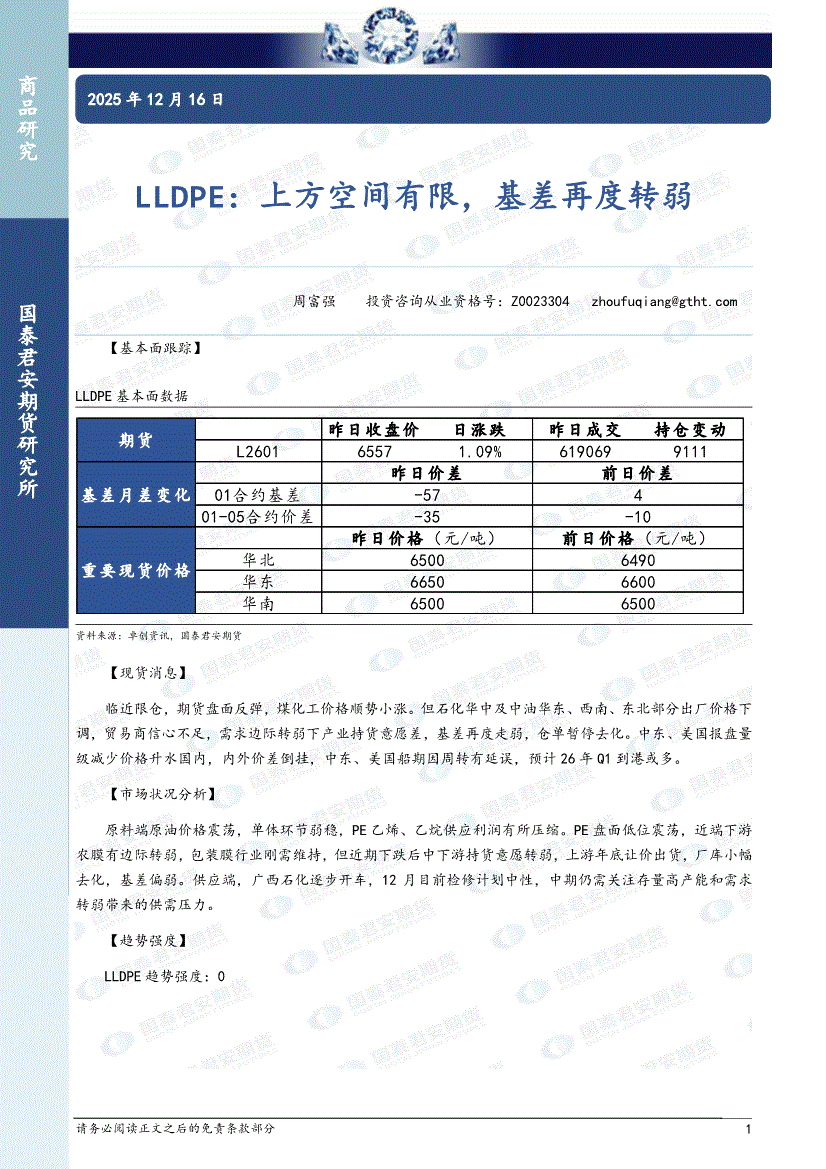 商品研究

国泰君安期货研究所

2025 年 12 月 16 日

LLDPE：上方空间有限，基差再度转弱

周富强　投资咨询从业资格号：Z0023304　zhoufuqiang@gtht.com

【基本面跟踪】

LLDPE 基本面数据

| 期货 |  | 昨日收盘价 | 日涨跌 | 昨日成交 | 持仓变动 |
|---|---|---|---|---|---|
|  | L2601 | 6557 | 1.09% | 619069 | 9111 |
| 基差月差变化 |  | 昨日价差 |  | 前日价差 |  |
|  | 01合约基差 | -57 |  | 4 |  |
|  | 01-05合约价差 | -35 |  | -10 |  |
| 重要现货价格 |  | 昨日价格（元/吨） |  | 前日价格（元/吨） |  |
|  | 华北 | 6500 |  | 6490 |  |
|  | 华东 | 6650 |  | 6600 |  |
|  | 华南 | 6500 |  | 6500 |  |

资料来源：卓创资讯，国泰君安期货

【现货消息】

临近限仓，期货盘面反弹，煤化工价格顺势小涨。但石化华中及中油华东、西南、东北部分出厂价格下调，贸易商信心不足，需求边际转弱下产业持货意愿差，基差再度走弱，仓单暂停去化。中东、美国报盘量级减少价格升水国内，内外价差倒挂，中东、美国船期因周转有延误，预计 26 年 Q1 到港或多。

【市场状况分析】

原料端原油价格震荡，单体环节弱稳，PE 乙烯、乙烷供应利润有所压缩。PE 盘面低位震荡，近端下游农膜有边际转弱，包装膜行业刚需维持，但近期下跌后中下游持货意愿转弱，上游年底让价出货，厂库小幅去化，基差偏弱。供应端，广西石化逐步开车，12 月目前检修计划中性，中期仍需关注存量高产能和需求转弱带来的供需压力。

【趋势强度】

LLDPE 趋势强度：0

请务必阅读正文之后的免责条款部分　1